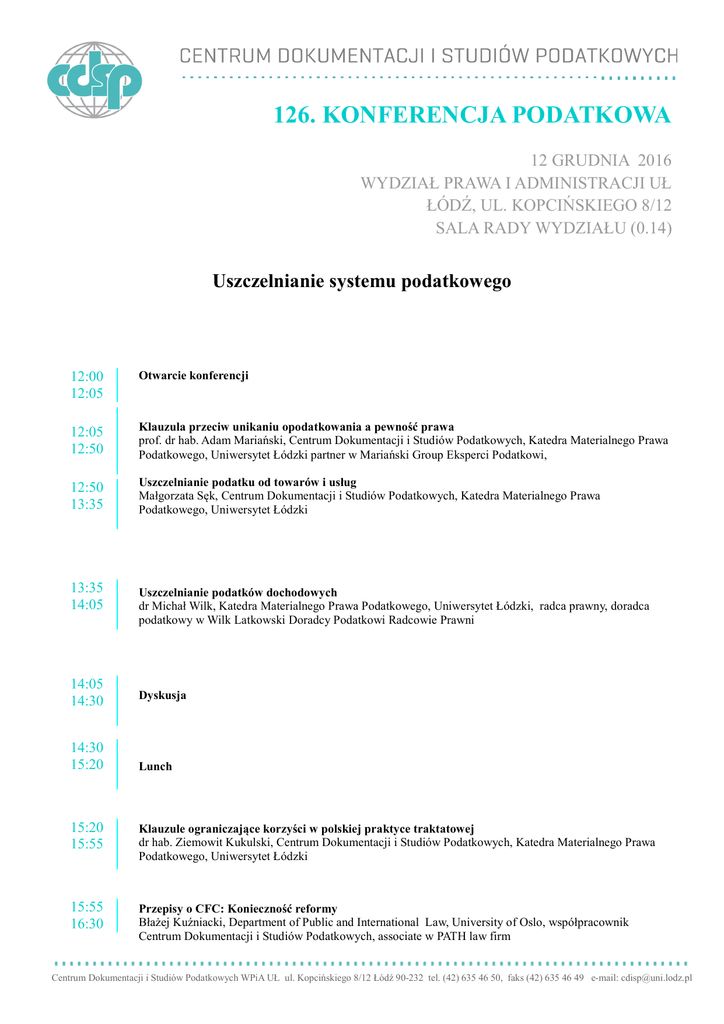 cdsp

CENTRUM DOKUMENTACJI I STUDIÓW PODATKOWYCH

126. KONFERENCJA PODATKOWA

12 GRUDNIA 2016
WYDZIAŁ PRAWA I ADMINISTRACJI UŁ
ŁÓDŹ, UL. KOPCIŃSKIEGO 8/12
SALA RADY WYDZIAŁU (0.14)

Uszczelnianie systemu podatkowego

12:00
12:05

Otwarcie konferencji

12:05
12:50

Klauzula przeciw unikaniu opodatkowania a pewność prawa
prof. dr hab. Adam Mariański, Centrum Dokumentacji i Studiów Podatkowych, Katedra Materialnego Prawa Podatkowego, Uniwersytet Łódzki partner w Mariański Group Eksperci Podatkowi,

12:50
13:35

Uszczelnianie podatku od towarów i usług
Małgorzata Sęk, Centrum Dokumentacji i Studiów Podatkowych, Katedra Materialnego Prawa Podatkowego, Uniwersytet Łódzki

13:35
14:05

Uszczelnianie podatków dochodowych
dr Michał Wilk, Katedra Materialnego Prawa Podatkowego, Uniwersytet Łódzki, radca prawny, doradca podatkowy w Wilk Latkowski Doradcy Podatkowi Radcowie Prawni

14:05
14:30

Dyskusja

14:30
15:20

Lunch

15:20
15:55

Klauzule ograniczające korzyści w polskiej praktyce traktatowej
dr hab. Ziemowit Kukulski, Centrum Dokumentacji i Studiów Podatkowych, Katedra Materialnego Prawa Podatkowego, Uniwersytet Łódzki

15:55
16:30

Przepisy o CFC: Konieczność reformy
Błażej Kuźniacki, Department of Public and International Law, University of Oslo, współpracownik Centrum Dokumentacji i Studiów Podatkowych, associate w PATH law firm

Centrum Dokumentacji i Studiów Podatkowych WPiA UŁ ul. Kopcińskiego 8/12 Łódź 90-232 tel. (42) 635 46 50, faks (42) 635 46 49 e-mail: cdisp@uni.lodz.pl